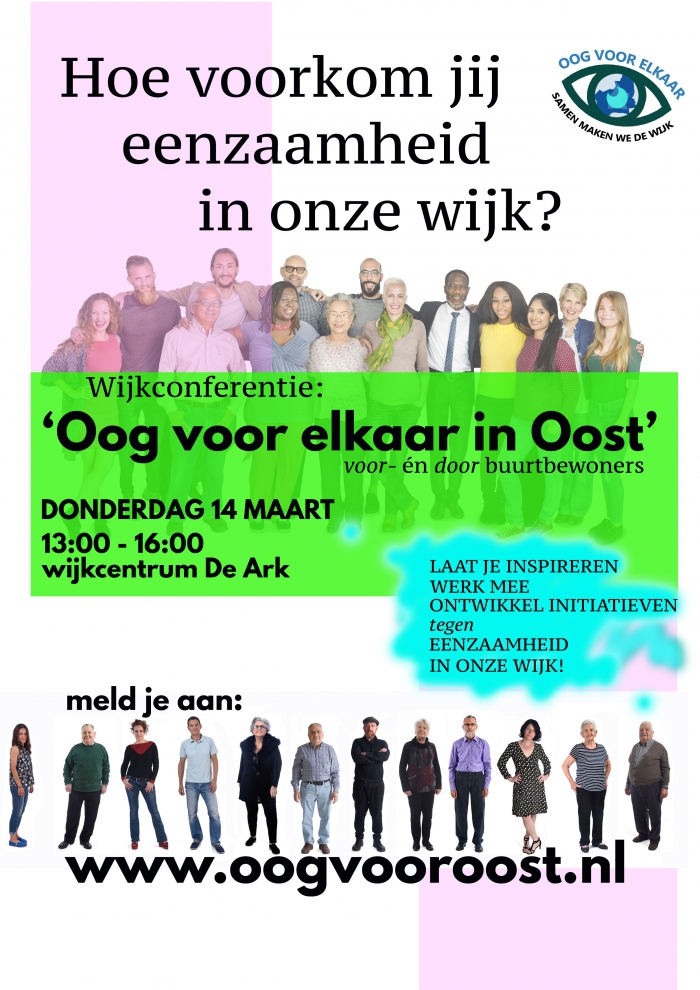 Hoe voorkom jij eenzaamheid in onze wijk?

OOG VOOR ELKAAR
SAMEN MAKEN WE DE WIJK

Wijkconferentie:

'Oog voor elkaar in Oost'

voor- én door buurtbewoners

DONDERDAG 14 MAART
13:00 - 16:00
wijkcentrum De Ark

LAAT JE INSPIREREN
WERK MEE
ONTWIKKEL INITIATIEVEN
tegen
EENZAAMHEID
IN ONZE WIJK!

meld je aan:

www.oogvooroost.nl